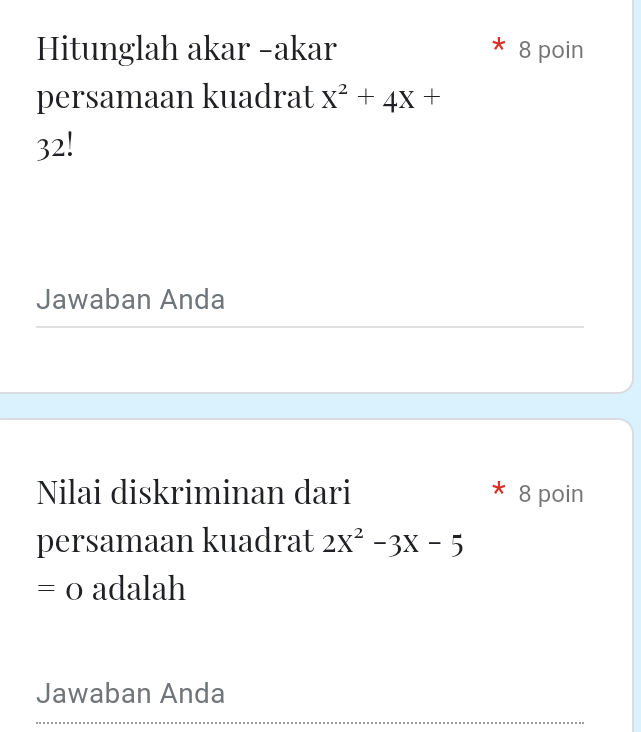 Hitunglah akar -akar persamaan kuadrat $x^2 + 4x + 32$!

* 8 poin

Jawaban Anda

Nilai diskriminan dari persamaan kuadrat $2x^2 - 3x - 5 = 0$ adalah

* 8 poin

Jawaban Anda